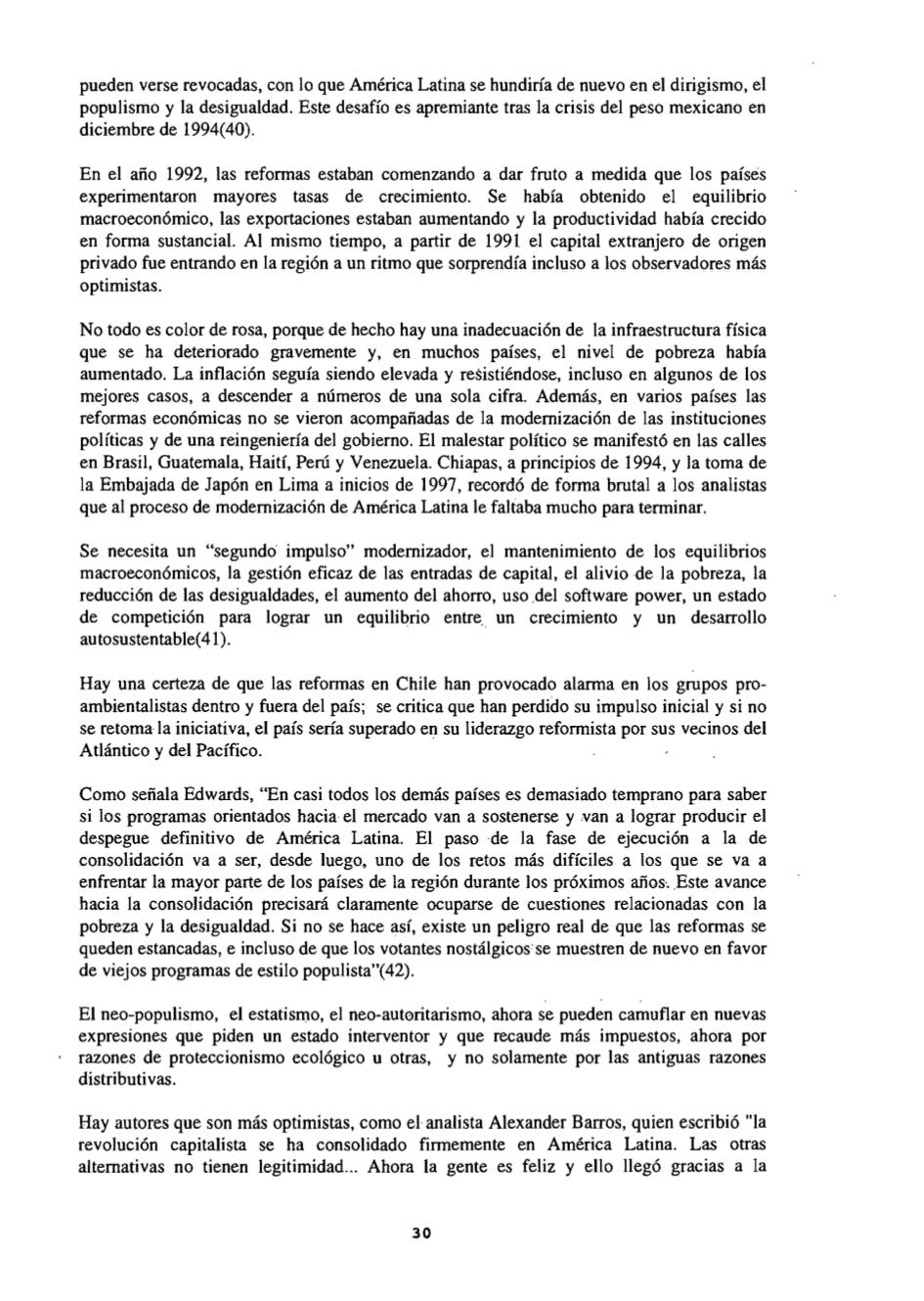 pueden verse revocadas, con lo que América Latina se hundiría de nuevo en el dirigismo, el populismo y la desigualdad. Este desafío es apremiante tras la crisis del peso mexicano en diciembre de 1994(40).

En el año 1992, las reformas estaban comenzando a dar fruto a medida que los países experimentaron mayores tasas de crecimiento. Se había obtenido el equilibrio macroeconómico, las exportaciones estaban aumentando y la productividad había crecido en forma sustancial. Al mismo tiempo, a partir de 1991 el capital extranjero de origen privado fue entrando en la región a un ritmo que sorprendía incluso a los observadores más optimistas.

No todo es color de rosa, porque de hecho hay una inadecuación de la infraestructura física que se ha deteriorado gravemente y, en muchos países, el nivel de pobreza había aumentado. La inflación seguía siendo elevada y resistiéndose, incluso en algunos de los mejores casos, a descender a números de una sola cifra. Además, en varios países las reformas económicas no se vieron acompañadas de la modernización de las instituciones políticas y de una reingeniería del gobierno. El malestar político se manifestó en las calles en Brasil, Guatemala, Haití, Perú y Venezuela. Chiapas, a principios de 1994, y la toma de la Embajada de Japón en Lima a inicios de 1997, recordó de forma brutal a los analistas que al proceso de modernización de América Latina le faltaba mucho para terminar.

Se necesita un "segundo impulso" modernizador, el mantenimiento de los equilibrios macroeconómicos, la gestión eficaz de las entradas de capital, el alivio de la pobreza, la reducción de las desigualdades, el aumento del ahorro, uso del software power, un estado de competición para lograr un equilibrio entre un crecimiento y un desarrollo autosustentable(41).

Hay una certeza de que las reformas en Chile han provocado alarma en los grupos pro-ambientalistas dentro y fuera del país; se critica que han perdido su impulso inicial y si no se retoma la iniciativa, el país sería superado en su liderazgo reformista por sus vecinos del Atlántico y del Pacífico.

Como señala Edwards, "En casi todos los demás países es demasiado temprano para saber si los programas orientados hacia el mercado van a sostenerse y van a lograr producir el despegue definitivo de América Latina. El paso de la fase de ejecución a la de consolidación va a ser, desde luego, uno de los retos más difíciles a los que se va a enfrentar la mayor parte de los países de la región durante los próximos años. Este avance hacia la consolidación precisará claramente ocuparse de cuestiones relacionadas con la pobreza y la desigualdad. Si no se hace así, existe un peligro real de que las reformas se queden estancadas, e incluso de que los votantes nostálgicos se muestren de nuevo en favor de viejos programas de estilo populista"(42).

El neo-populismo, el estatismo, el neo-autoritarismo, ahora se pueden camuflar en nuevas expresiones que piden un estado interventor y que recaude más impuestos, ahora por razones de proteccionismo ecológico u otras, y no solamente por las antiguas razones distributivas.

Hay autores que son más optimistas, como el analista Alexander Barros, quien escribió "la revolución capitalista se ha consolidado firmemente en América Latina. Las otras alternativas no tienen legitimidad... Ahora la gente es feliz y ello llegó gracias a la

30